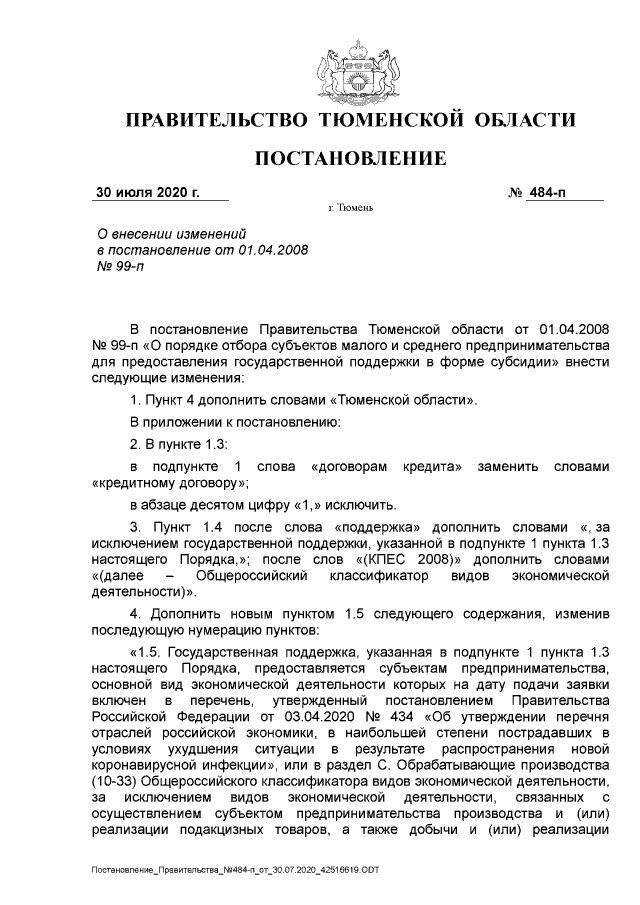 ПРАВИТЕЛЬСТВО ТЮМЕНСКОЙ ОБЛАСТИ

ПОСТАНОВЛЕНИЕ

30 июля 2020 г. № 484-п

г. Тюмень

О внесении изменений в постановление от 01.04.2008 № 99-п

В постановление Правительства Тюменской области от 01.04.2008 № 99-п «О порядке отбора субъектов малого и среднего предпринимательства для предоставления государственной поддержки в форме субсидии» внести следующие изменения:

1. Пункт 4 дополнить словами «Тюменской области».

В приложении к постановлению:

2. В пункте 1.3:

в подпункте 1 слова «договорам кредита» заменить словами «кредитному договору»;

в абзаце десятом цифру «1,» исключить.

3. Пункт 1.4 после слова «поддержка» дополнить словами «, за исключением государственной поддержки, указанной в подпункте 1 пункта 1.3 настоящего Порядка,»; после слов «(КПЕС 2008)» дополнить словами «(далее – Общероссийский классификатор видов экономической деятельности)».

4. Дополнить новым пунктом 1.5 следующего содержания, изменив последующую нумерацию пунктов:

«1.5. Государственная поддержка, указанная в подпункте 1 пункта 1.3 настоящего Порядка, предоставляется субъектам предпринимательства, основной вид экономической деятельности которых на дату подачи заявки включен в перечень, утвержденный постановлением Правительства Российской Федерации от 03.04.2020 № 434 «Об утверждении перечня отраслей российской экономики, в наибольшей степени пострадавших в условиях ухудшения ситуации в результате распространения новой коронавирусной инфекции», или в раздел С. Обрабатывающие производства (10-33) Общероссийского классификатора видов экономической деятельности, за исключением видов экономической деятельности, связанных с осуществлением субъектом предпринимательства производства и (или) реализации подакцизных товаров, а также добычи и (или) реализации

Постановление_Правительства_№484-п_от_30.07.2020_42516619.ODT